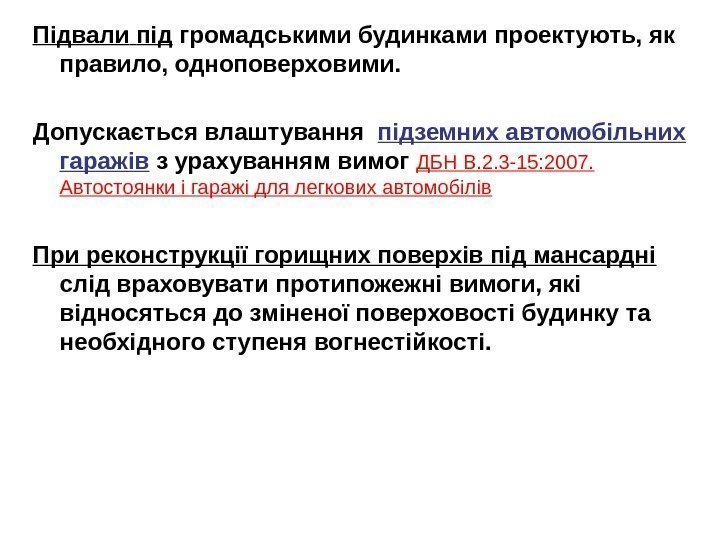 Підвали під громадськими будинками проектують, як правило, одноповерховими.

Допускається влаштування підземних автомобільних гаражів з урахуванням вимог ДБН В.2.3-15:2007. Автостоянки і гаражі для легкових автомобілів

При реконструкції горищних поверхів під мансардні слід враховувати протипожежні вимоги, які відносяться до зміненої поверховості будинку та необхідного ступеня вогнестійкості.